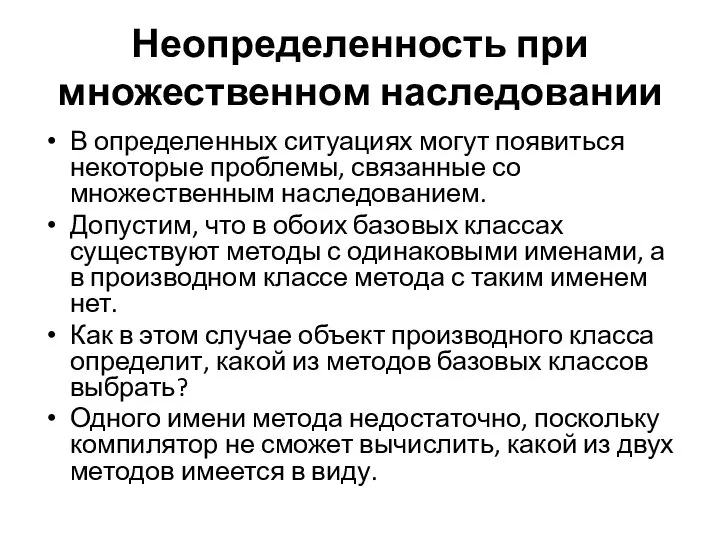 Неопределенность при множественном наследовании

• В определенных ситуациях могут появиться некоторые проблемы, связанные со множественным наследованием.
• Допустим, что в обоих базовых классах существуют методы с одинаковыми именами, а в производном классе метода с таким именем нет.
• Как в этом случае объект производного класса определит, какой из методов базовых классов выбрать?
• Одного имени метода недостаточно, поскольку компилятор не сможет вычислить, какой из двух методов имеется в виду.